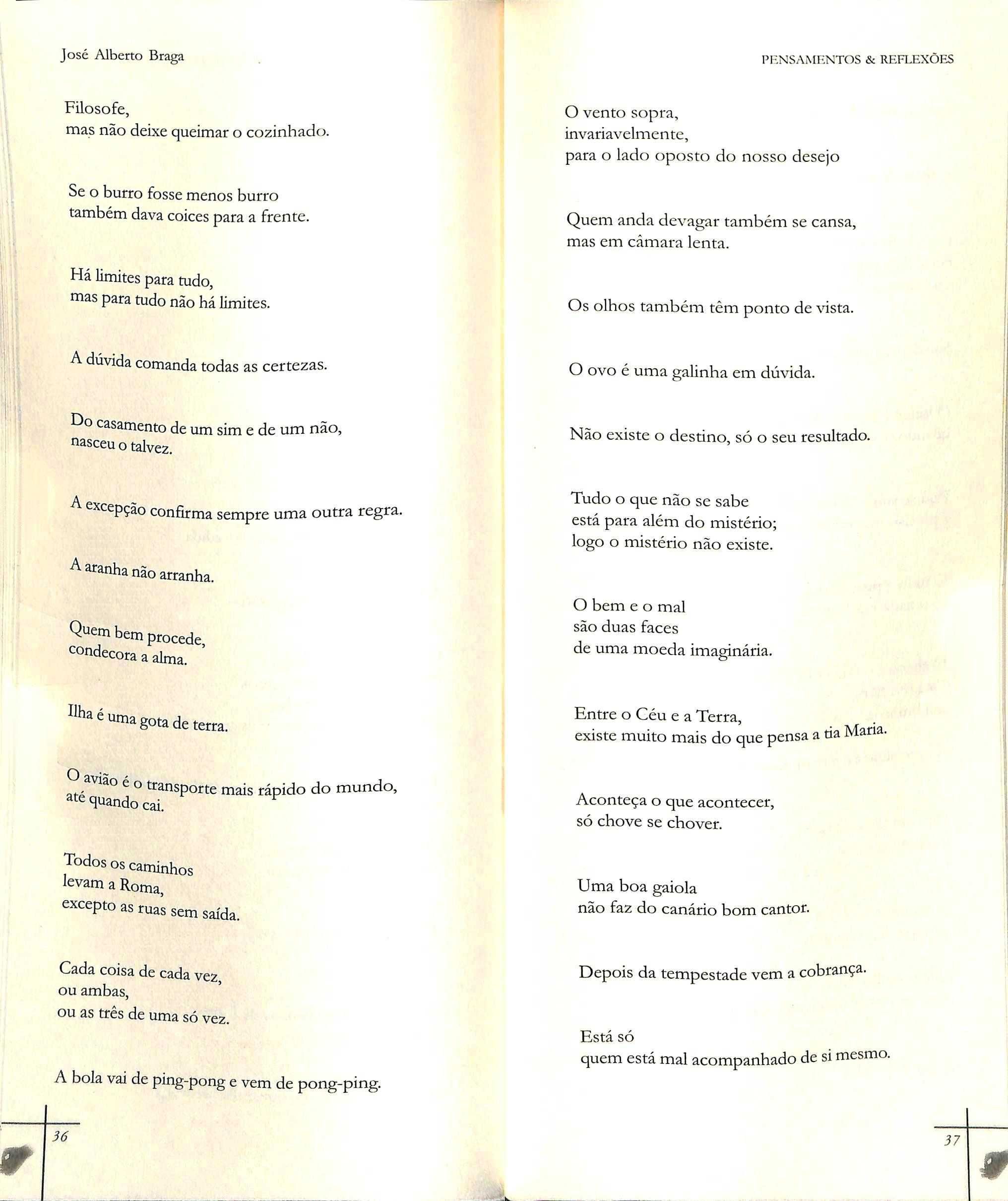 José Alberto Braga

Filosofe,
mas não deixe queimar o cozinhado.

Se o burro fosse menos burro
também dava coices para a frente.

Há limites para tudo,
mas para tudo não há limites.

A dúvida comanda todas as certezas.

Do casamento de um sim e de um não,
nasceu o talvez.

A excepção confirma sempre uma outra regra.

A aranha não arranha.

Quem bem procede,
condecora a alma.

Ilha é uma gota de terra.

O avião é o transporte mais rápido do mundo,
até quando cai.

Todos os caminhos
levam a Roma,
excepto as ruas sem saída.

Cada coisa de cada vez,
ou ambas,
ou as três de uma só vez.

A bola vai de ping-pong e vem de pong-ping.

36

PENSAMENTOS & REFLEXÕES

O vento sopra,
invariavelmente,
para o lado oposto do nosso desejo

Quem anda devagar também se cansa,
mas em câmara lenta.

Os olhos também têm ponto de vista.

O ovo é uma galinha em dúvida.

Não existe o destino, só o seu resultado.

Tudo o que não se sabe
está para além do mistério;
logo o mistério não existe.

O bem e o mal
são duas faces
de uma moeda imaginária.

Entre o Céu e a Terra,
existe muito mais do que pensa a tia Maria.

Aconteça o que acontecer,
só chove se chover.

Uma boa gaiola
não faz do canário bom cantor.

Depois da tempestade vem a cobrança.

Está só
quem está mal acompanhado de si mesmo.

37